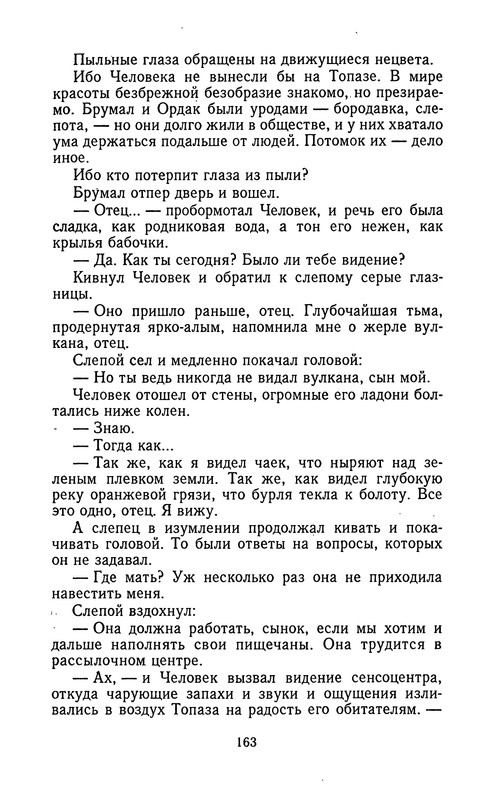 Пыльные глаза обращены на движущиеся нецвета.

Ибо Человека не вынесли бы на Топазе. В мире красоты безбрежной безобразие знакомо, но презираемо. Брумал и Ордак были уродами — бородавка, слепота, — но они долго жили в обществе, и у них хватало ума держаться подальше от людей. Потомок их — дело иное.

Ибо кто потерпит глаза из пыли?

Брумал отпер дверь и вошел.

— Отец... — пробормотал Человек, и речь его была сладка, как родниковая вода, а тон его нежен, как крылья бабочки.

— Да. Как ты сегодня? Было ли тебе видение?

Кивнул Человек и обратил к слепому серые глазницы.

— Оно пришло раньше, отец. Глубочайшая тьма, продернутая ярко-алым, напомнила мне о жерле вулкана, отец.

Слепой сел и медленно покачал головой:

— Но ты ведь никогда не видал вулкана, сын мой.

Человек отошел от стены, огромные его ладони болтались ниже колен.

— Знаю.

— Тогда как...

— Так же, как я видел чаек, что ныряют над зеленым плевком земли. Так же, как видел глубокую реку оранжевой грязи, что бурля текла к болоту. Все это одно, отец. Я вижу.

А слепец в изумлении продолжал кивать и покачивать головой. То были ответы на вопросы, которых он не задавал.

— Где мать? Уж несколько раз она не приходила навестить меня.

Слепой вздохнул:

— Она должна работать, сынок, если мы хотим и дальше наполнять свои пищечаны. Она трудится в рассылочном центре.

— Ах, — и Человек вызвал видение сенсоцентра, откуда чарующие запахи и звуки и ощущения изливались в воздух Топаза на радость его обитателям. —

163